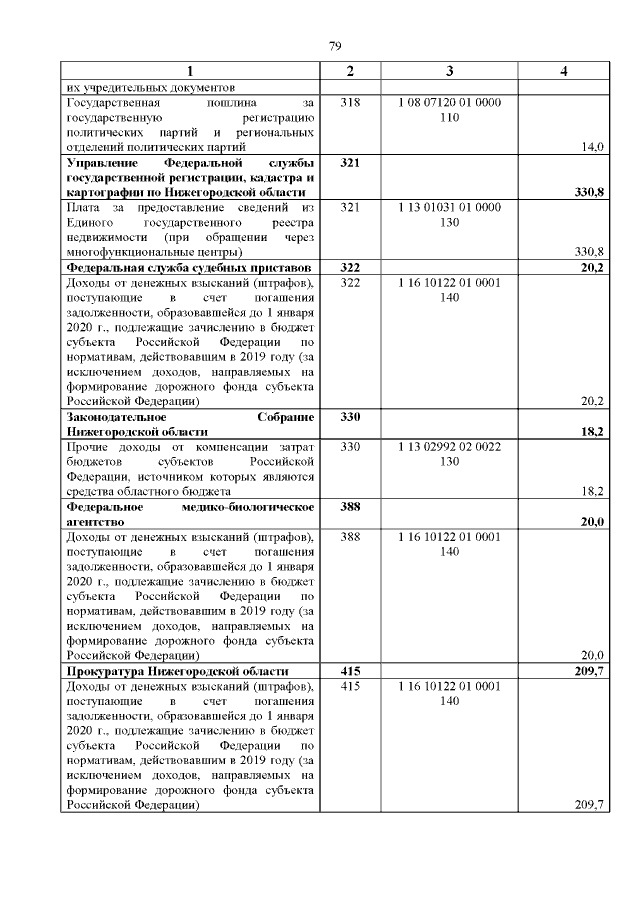 79

| 1 | 2 | 3 | 4 |
|---|---|---|---|
| их учредительных документов | | | |
| Государственная пошлина за государственную регистрацию политических партий и региональных отделений политических партий | 318 | 1 08 07120 01 0000 110 | 14,0 |
| **Управление Федеральной службы государственной регистрации, кадастра и картографии по Нижегородской области** | **321** | | **330,8** |
| Плата за предоставление сведений из Единого государственного реестра недвижимости (при обращении через многофункциональные центры) | 321 | 1 13 01031 01 0000 130 | 330,8 |
| **Федеральная служба судебных приставов** | **322** | | **20,2** |
| Доходы от денежных взысканий (штрафов), поступающие в счет погашения задолженности, образовавшейся до 1 января 2020 г., подлежащие зачислению в бюджет субъекта Российской Федерации по нормативам, действовавшим в 2019 году (за исключением доходов, направляемых на формирование дорожного фонда субъекта Российской Федерации) | 322 | 1 16 10122 01 0001 140 | 20,2 |
| **Законодательное Собрание Нижегородской области** | **330** | | **18,2** |
| Прочие доходы от компенсации затрат бюджетов субъектов Российской Федерации, источником которых являются средства областного бюджета | 330 | 1 13 02992 02 0022 130 | 18,2 |
| **Федеральное медико-биологическое агентство** | **388** | | **20,0** |
| Доходы от денежных взысканий (штрафов), поступающие в счет погашения задолженности, образовавшейся до 1 января 2020 г., подлежащие зачислению в бюджет субъекта Российской Федерации по нормативам, действовавшим в 2019 году (за исключением доходов, направляемых на формирование дорожного фонда субъекта Российской Федерации) | 388 | 1 16 10122 01 0001 140 | 20,0 |
| **Прокуратура Нижегородской области** | **415** | | **209,7** |
| Доходы от денежных взысканий (штрафов), поступающие в счет погашения задолженности, образовавшейся до 1 января 2020 г., подлежащие зачислению в бюджет субъекта Российской Федерации по нормативам, действовавшим в 2019 году (за исключением доходов, направляемых на формирование дорожного фонда субъекта Российской Федерации) | 415 | 1 16 10122 01 0001 140 | 209,7 |